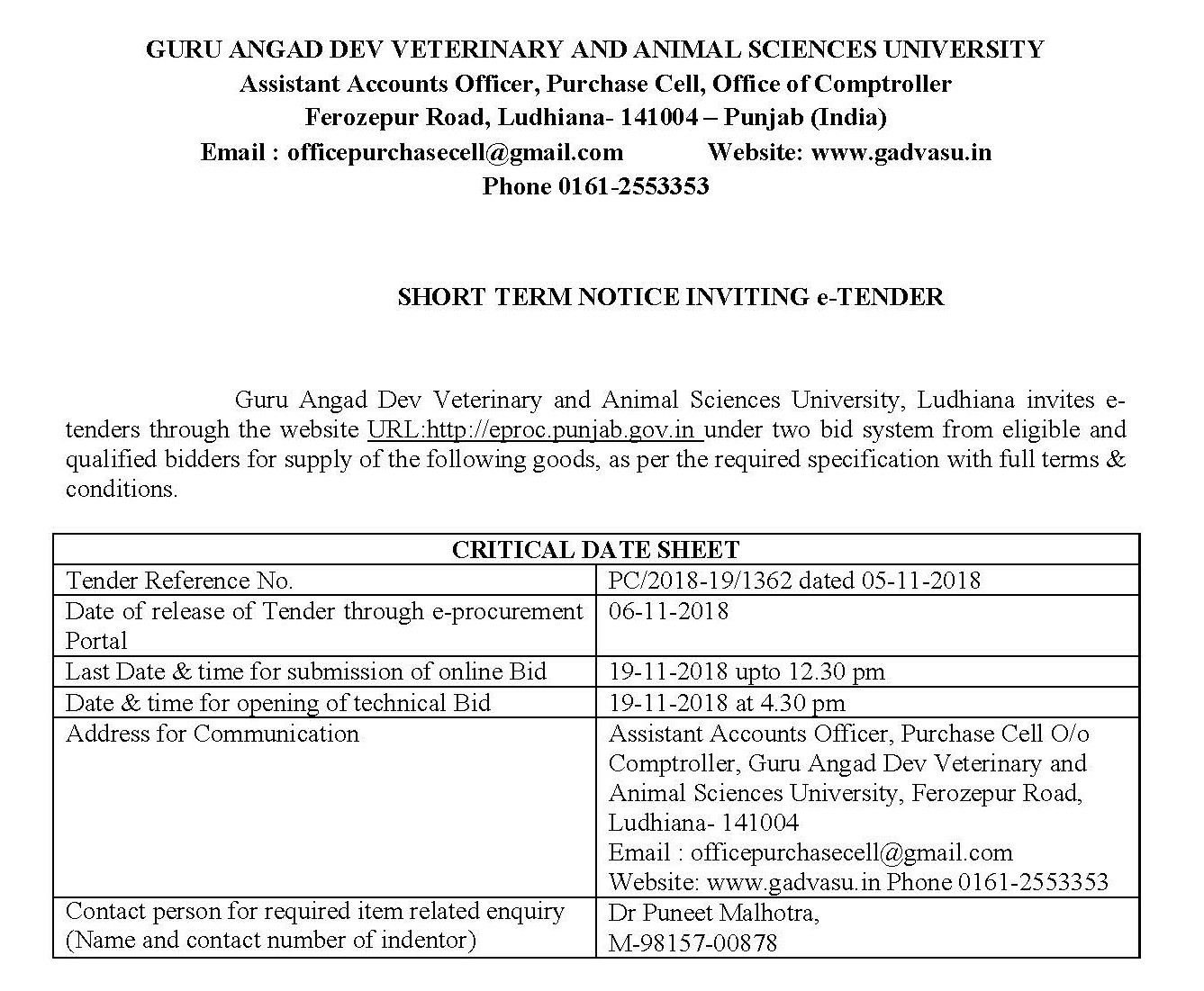 GURU ANGAD DEV VETERINARY AND ANIMAL SCIENCES UNIVERSITY
Assistant Accounts Officer, Purchase Cell, Office of Comptroller
Ferozepur Road, Ludhiana- 141004 – Punjab (India)
Email : officepurchasecell@gmail.com Website: www.gadvasu.in
Phone 0161-2553353

SHORT TERM NOTICE INVITING e-TENDER

Guru Angad Dev Veterinary and Animal Sciences University, Ludhiana invites e-tenders through the website URL:http://eproc.punjab.gov.in under two bid system from eligible and qualified bidders for supply of the following goods, as per the required specification with full terms & conditions.

| CRITICAL DATE SHEET | |
|---|---|
| Tender Reference No. | PC/2018-19/1362 dated 05-11-2018 |
| Date of release of Tender through e-procurement Portal | 06-11-2018 |
| Last Date & time for submission of online Bid | 19-11-2018 upto 12.30 pm |
| Date & time for opening of technical Bid | 19-11-2018 at 4.30 pm |
| Address for Communication | Assistant Accounts Officer, Purchase Cell O/o Comptroller, Guru Angad Dev Veterinary and Animal Sciences University, Ferozepur Road, Ludhiana- 141004 Email : officepurchasecell@gmail.com Website: www.gadvasu.in Phone 0161-2553353 |
| Contact person for required item related enquiry (Name and contact number of indentor) | Dr Puneet Malhotra, M-98157-00878 |